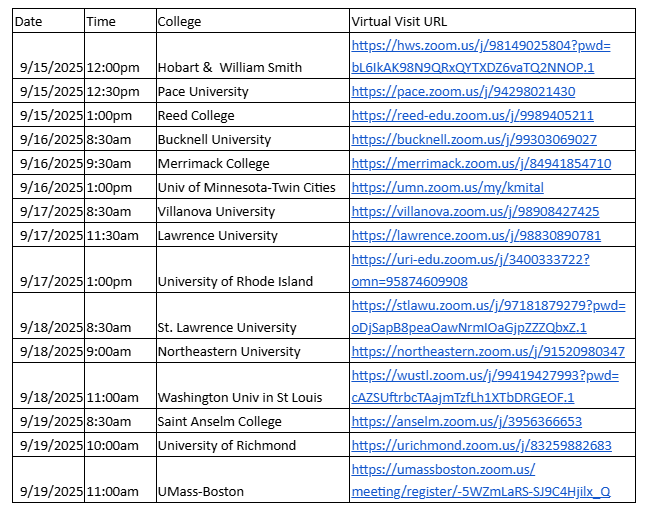 | Date | Time | College | Virtual Visit URL |
|---|---|---|---|
| 9/15/2025 | 12:00pm | Hobart & William Smith | https://hws.zoom.us/j/98149025804?pwd=bL6IkAK98N9QRxQYTXDZ6vaTQ2NNOP.1 |
| 9/15/2025 | 12:30pm | Pace University | https://pace.zoom.us/j/94298021430 |
| 9/15/2025 | 1:00pm | Reed College | https://reed-edu.zoom.us/j/9989405211 |
| 9/16/2025 | 8:30am | Bucknell University | https://bucknell.zoom.us/j/99303069027 |
| 9/16/2025 | 9:30am | Merrimack College | https://merrimack.zoom.us/j/84941854710 |
| 9/16/2025 | 1:00pm | Univ of Minnesota-Twin Cities | https://umn.zoom.us/my/kmital |
| 9/17/2025 | 8:30am | Villanova University | https://villanova.zoom.us/j/98908427425 |
| 9/17/2025 | 11:30am | Lawrence University | https://lawrence.zoom.us/j/98830890781 |
| 9/17/2025 | 1:00pm | University of Rhode Island | https://uri-edu.zoom.us/j/3400333722?omn=95874609908 |
| 9/18/2025 | 8:30am | St. Lawrence University | https://stlawu.zoom.us/j/97181879279?pwd=oDjSapB8peaOawNrmIOaGjpZZZQbxZ.1 |
| 9/18/2025 | 9:00am | Northeastern University | https://northeastern.zoom.us/j/91520980347 |
| 9/18/2025 | 11:00am | Washington Univ in St Louis | https://wustl.zoom.us/j/99419427993?pwd=cAZSUftrbcTAajmTzfLh1XTbDRGEOF.1 |
| 9/19/2025 | 8:30am | Saint Anselm College | https://anselm.zoom.us/j/3956366653 |
| 9/19/2025 | 10:00am | University of Richmond | https://urichmond.zoom.us/j/83259882683 |
| 9/19/2025 | 11:00am | UMass-Boston | https://umassboston.zoom.us/meeting/register/-5WZmLaRS-SJ9C4Hjilx_Q |